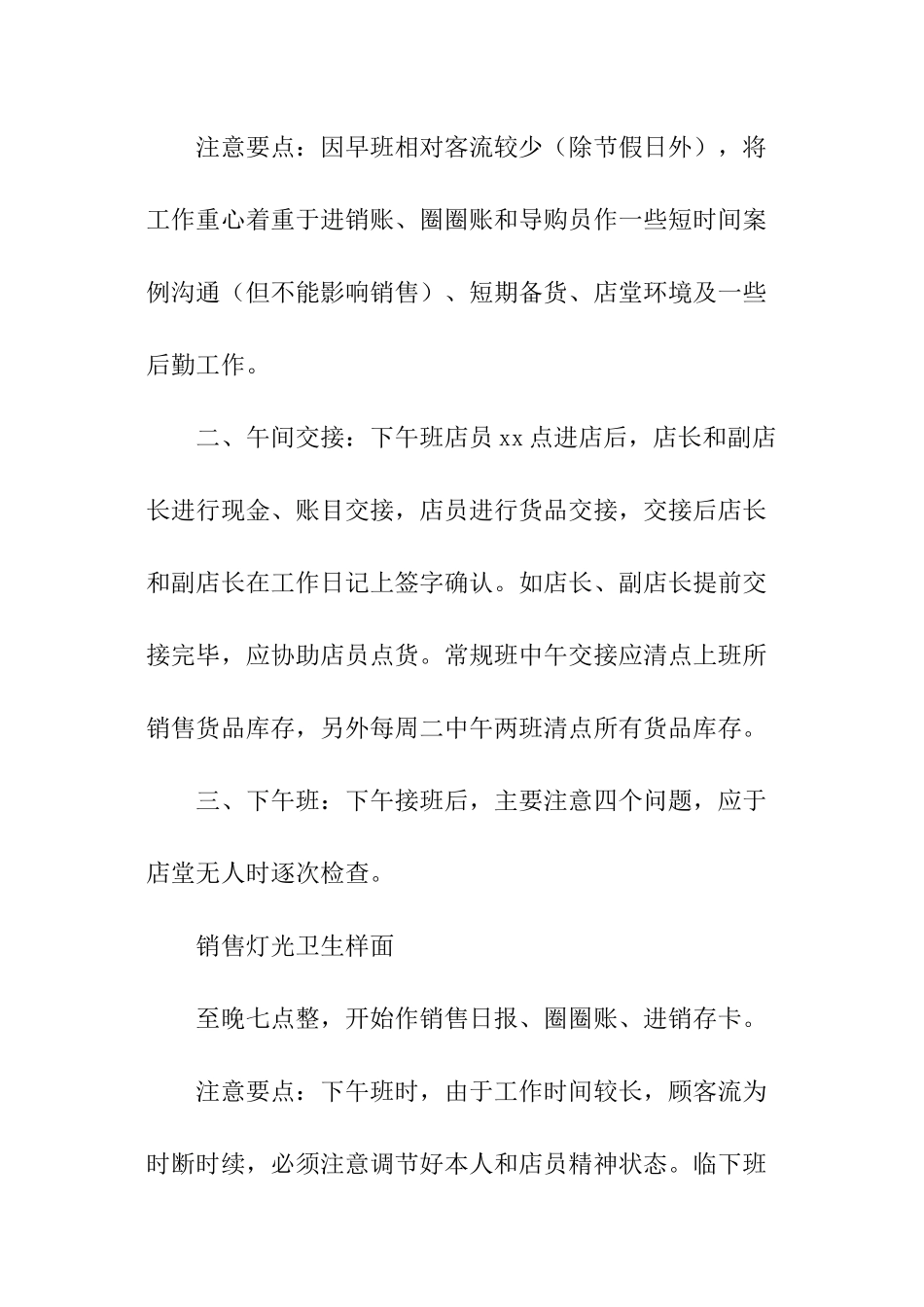 注意要点：因早班相对客流较少（除节假日外），将工作重心着重于进销账、圈圈账和导购员作一些短时间案例沟通（但不能影响销售）、短期备货、店堂环境及一些后勤工作。

二、午间交接：下午班店员 xx 点进店后，店长和副店长进行现金、账目交接，店员进行货品交接，交接后店长和副店长在工作日记上签字确认。如店长、副店长提前交接完毕，应协助店员点货。常规班中午交接应清点上班所销售货品库存，另外每周二中午两班清点所有货品库存。

三、下午班：下午接班后，主要注意四个问题，应于店堂无人时逐次检查。

销售灯光卫生样面

至晚七点整，开始作销售日报、圈圈账、进销存卡。

注意要点：下午班时，由于工作时间较长，顾客流为时断时续，必须注意调节好本人和店员精神状态。临下班